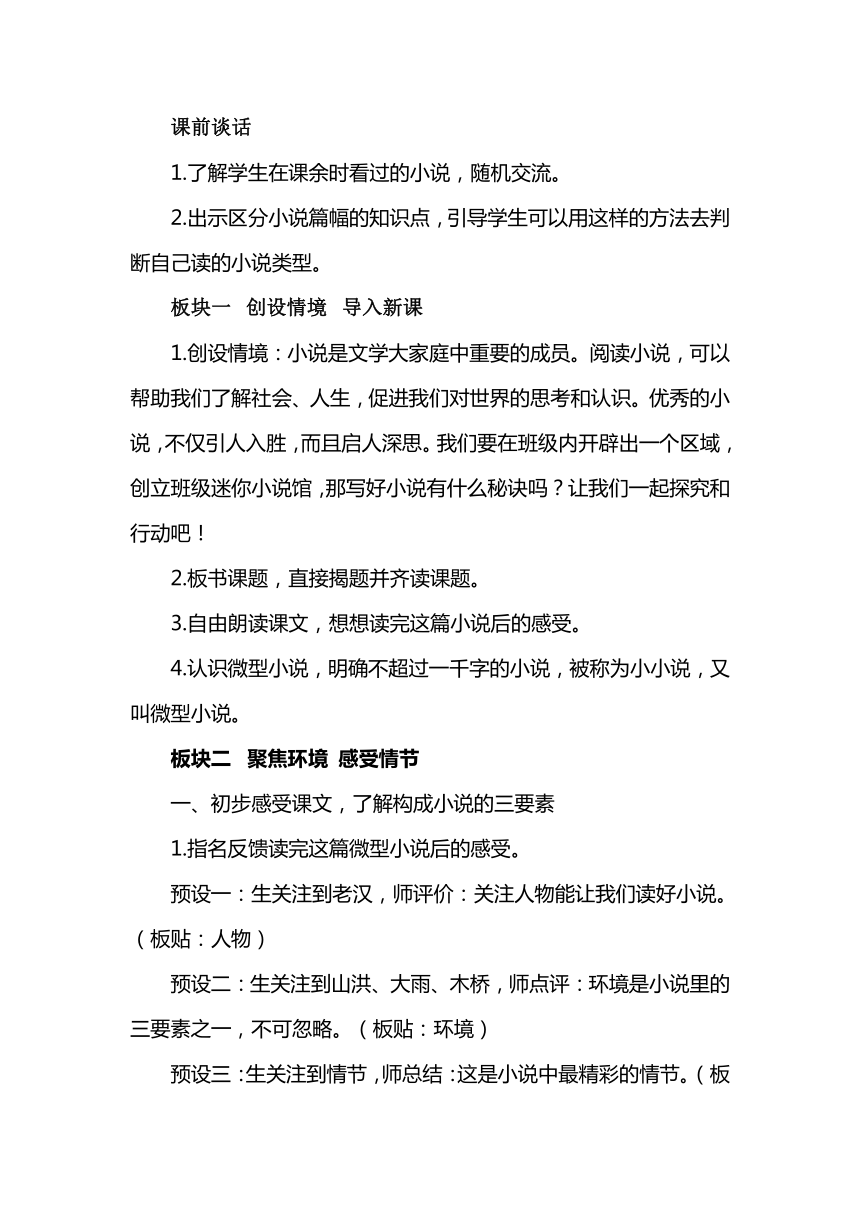 课前谈话

1.了解学生在课余时看过的小说，随机交流。

2.出示区分小说篇幅的知识点，引导学生可以用这样的方法去判断自己读的小说类型。

板块一　创设情境　导入新课

1.创设情境：小说是文学大家庭中重要的成员。阅读小说，可以帮助我们了解社会、人生，促进我们对世界的思考和认识。优秀的小说，不仅引人入胜，而且启人深思。我们要在班级内开辟出一个区域，创立班级迷你小说馆，那写好小说有什么秘诀吗？让我们一起探究和行动吧！

2.板书课题，直接揭题并齐读课题。

3.自由朗读课文，想想读完这篇小说后的感受。

4.认识微型小说，明确不超过一千字的小说，被称为小小说，又叫微型小说。

板块二　聚焦环境 感受情节

一、初步感受课文，了解构成小说的三要素

1.指名反馈读完这篇微型小说后的感受。

预设一：生关注到老汉，师评价：关注人物能让我们读好小说。（板贴：人物）

预设二：生关注到山洪、大雨、木桥，师点评：环境是小说里的三要素之一，不可忽略。（板贴：环境）

预设三：生关注到情节，师总结：这是小说中最精彩的情节。（板